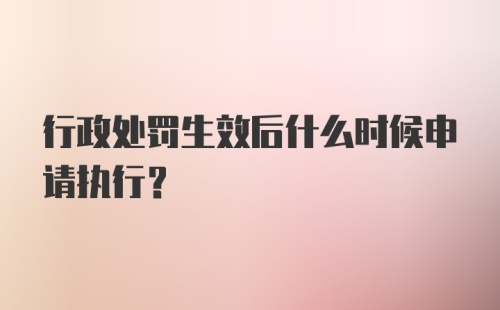 行政处罚生效后什么时候申请执行?